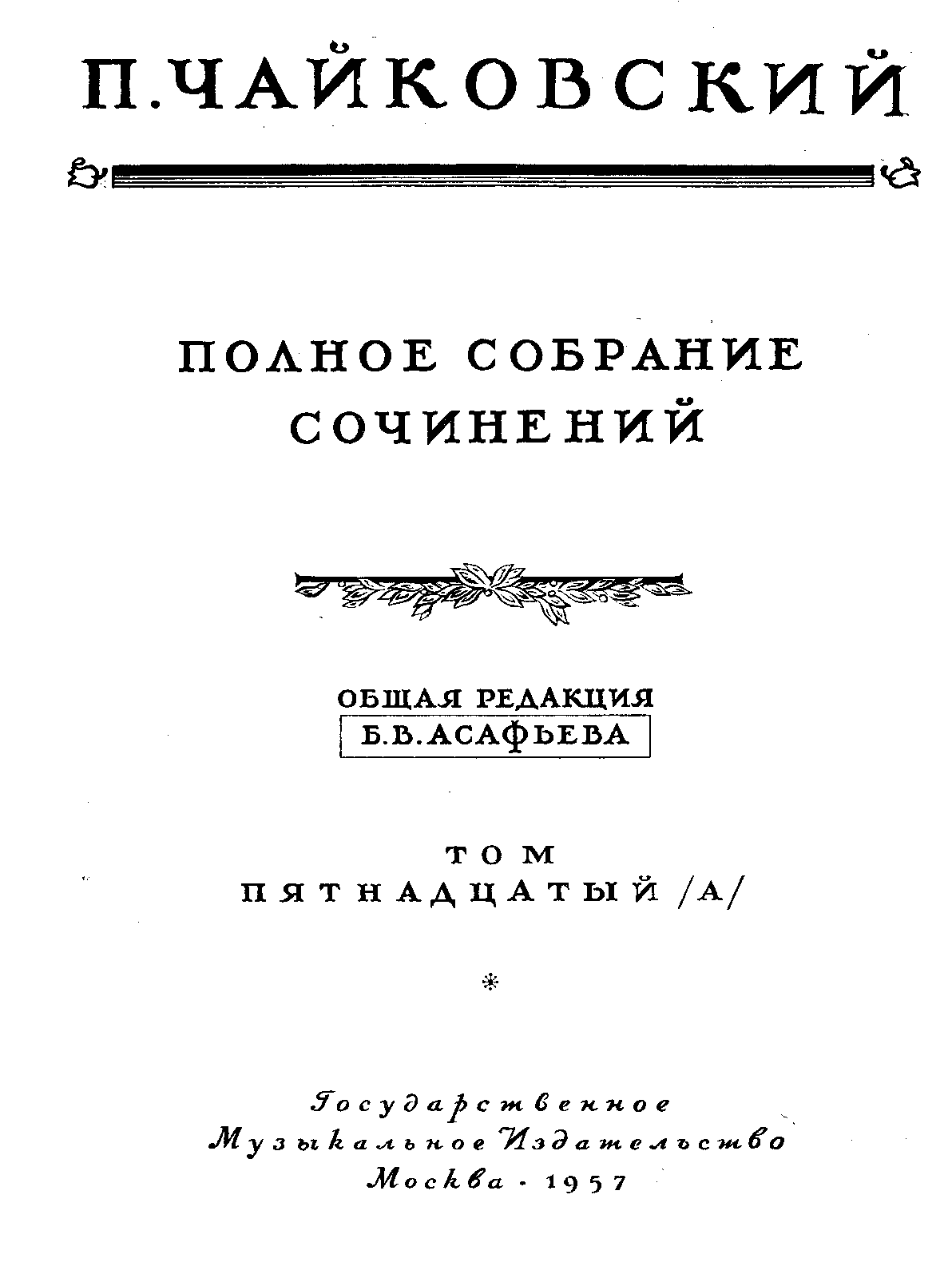 П. ЧАЙКОВСКИЙ

ПОЛНОЕ СОБРАНИЕ СОЧИНЕНИЙ

ОБЩАЯ РЕДАКЦИЯ
Б. В. АСАФЬЕВА

ТОМ
ПЯТНАДЦАТЫЙ /А/

*

Государственное
Музыкальное Издательство
Москва · 1957